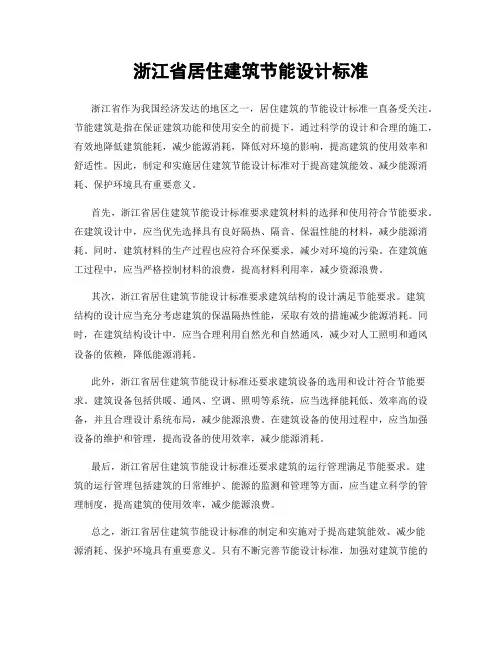 浙江省居住建筑节能设计标准

浙江省作为我国经济发达的地区之一，居住建筑的节能设计标准一直备受关注。节能建筑是指在保证建筑功能和使用安全的前提下，通过科学的设计和合理的施工，有效地降低建筑能耗，减少能源消耗，降低对环境的影响，提高建筑的使用效率和舒适性。因此，制定和实施居住建筑节能设计标准对于提高建筑能效、减少能源消耗、保护环境具有重要意义。

首先，浙江省居住建筑节能设计标准要求建筑材料的选择和使用符合节能要求。在建筑设计中，应当优先选择具有良好隔热、隔音、保温性能的材料，减少能源消耗。同时，建筑材料的生产过程也应符合环保要求，减少对环境的污染。在建筑施工过程中，应当严格控制材料的浪费，提高材料利用率，减少资源浪费。

其次，浙江省居住建筑节能设计标准要求建筑结构的设计满足节能要求。建筑结构的设计应当充分考虑建筑的保温隔热性能，采取有效的措施减少能源消耗。同时，在建筑结构设计中，应当合理利用自然光和自然通风，减少对人工照明和通风设备的依赖，降低能源消耗。

此外，浙江省居住建筑节能设计标准还要求建筑设备的选用和设计符合节能要求。建筑设备包括供暖、通风、空调、照明等系统，应当选择能耗低、效率高的设备，并且合理设计系统布局，减少能源浪费。在建筑设备的使用过程中，应当加强设备的维护和管理，提高设备的使用效率，减少能源消耗。

最后，浙江省居住建筑节能设计标准还要求建筑的运行管理满足节能要求。建筑的运行管理包括建筑的日常维护、能源的监测和管理等方面，应当建立科学的管理制度，提高建筑的使用效率，减少能源浪费。

总之，浙江省居住建筑节能设计标准的制定和实施对于提高建筑能效、减少能源消耗、保护环境具有重要意义。只有不断完善节能设计标准，加强对建筑节能的